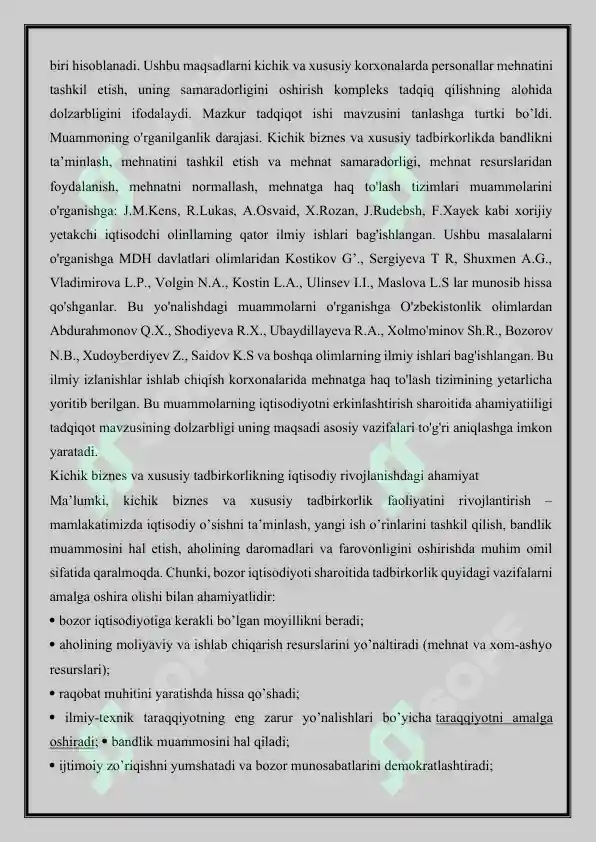 biri hisoblanadi. Ushbu maqsadlarni kichik va xususiy korxonalarda personallar mehnatini tashkil etish, uning samaradorligini oshirish kompleks tadqiq qilishning alohida dolzarbligini ifodalaydi. Mazkur tadqiqot ishi mavzusini tanlashga turtki bo'ldi. Muammoning o'rganilganlik darajasi. Kichik biznes va xususiy tadbirkorlikda bandlikni ta'minlash, mehnatini tashkil etish va mehnat samaradorligi, mehnat resurslaridan foydalanish, mehnatni normallash, mehnatga haq to'lash tizimlari muammolarini o'rganishga: J.M.Kens, R.Lukas, A.Osvaid, X.Rozan, J.Rudebsh, F.Xayek kabi xorijiy yetakchi iqtisodchi olinllaming qator ilmiy ishlari bag'ishlangan. Ushbu masalalarni o'rganishga MDH davlatlari olimlaridan Kostikov G'., Sergiyeva T R, Shuxmen A.G., Vladimirova L.P., Volgin N.A., Kostin L.A., Ulinsev I.I., Maslova L.S lar munosib hissa qo'shganlar. Bu yo'nalishdagi muammolarni o'rganishga O'zbekistonlik olimlardan Abdurahmonov Q.X., Shodiyeva R.X., Ubaydillayeva R.A., Xolmo'minov Sh.R., Bozorov N.B., Xudoyberdiyev Z., Saidov K.S va boshqa olimlarning ilmiy ishlari bag'ishlangan. Bu ilmiy izlanishlar ishlab chiqish korxonalarida mehnatga haq to'lash tizimining yetarlicha yoritib berilgan. Bu muammolarning iqtisodiyotni erkinlashtirish sharoitida ahamiyatiiligi tadqiqot mavzusining dolzarbligi uning maqsadi asosiy vazifalari to'g'ri aniqlashga imkon yaratadi.

Kichik biznes va xususiy tadbirkorlikning iqtisodiy rivojlanishdagi ahamiyat

Ma'lumki, kichik biznes va xususiy tadbirkorlik faoliyatini rivojlantirish – mamlakatimizda iqtisodiy o'sishni ta'minlash, yangi ish o'rinlarini tashkil qilish, bandlik muammosini hal etish, aholining daromadlari va farovonligini oshirishda muhim omil sifatida qaralmoqda. Chunki, bozor iqtisodiyoti sharoitida tadbirkorlik quyidagi vazifalarni amalga oshira olishi bilan ahamiyatlidir:

• bozor iqtisodiyotiga kerakli bo'lgan moyillikni beradi;

• aholining moliyaviy va ishlab chiqarish resurslarini yo'naltiradi (mehnat va xom-ashyo resurslari);

• raqobat muhitini yaratishda hissa qo'shadi;

• ilmiy-texnik taraqqiyotning eng zarur yo'nalishlari bo'yicha taraqqiyotni amalga oshiradi; • bandlik muammosini hal qiladi;

• ijtimoiy zo'riqishni yumshatadi va bozor munosabatlarini demokratlashtiradi;